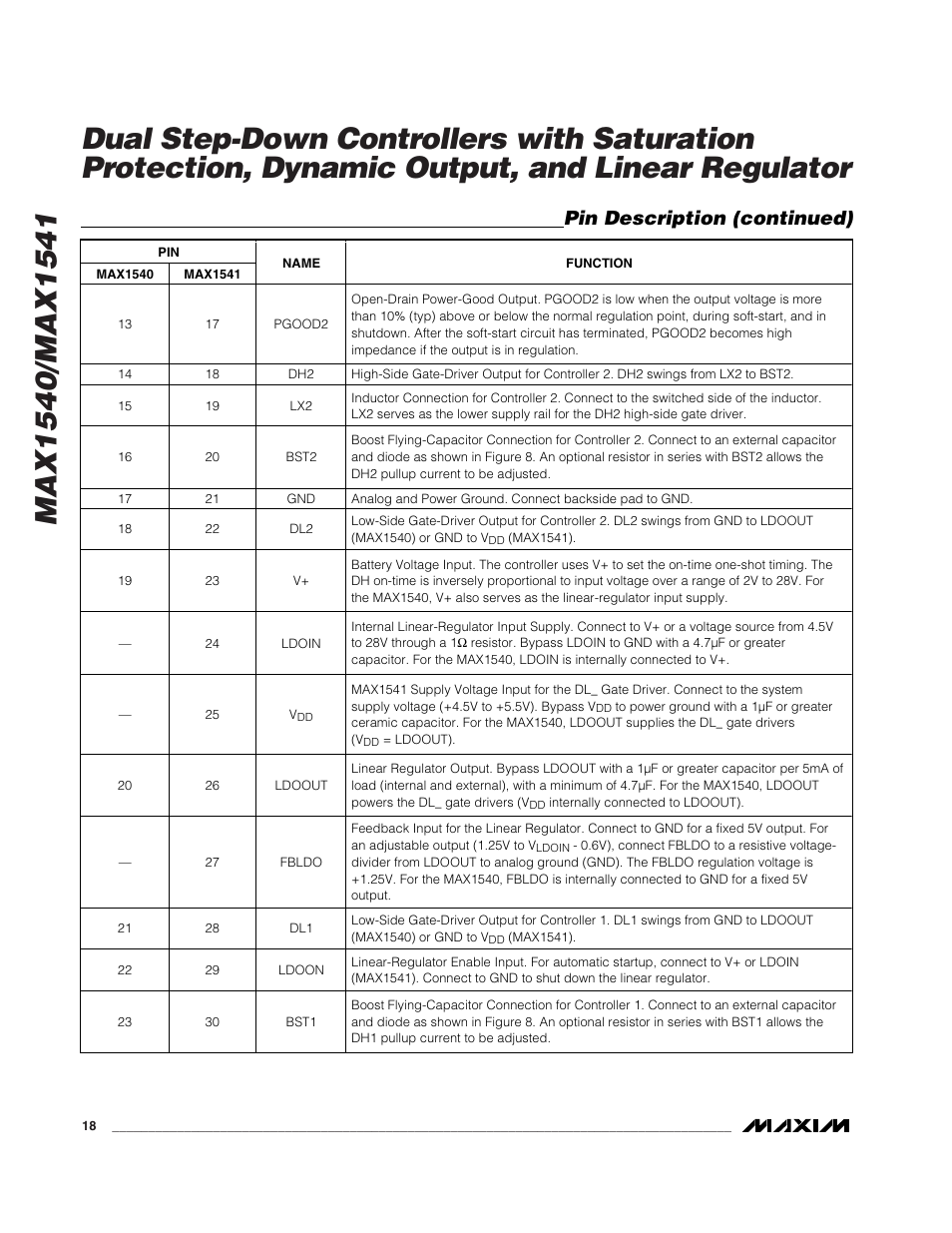 MAX1540/MAX1541

Dual Step-Down Controllers with Saturation Protection, Dynamic Output, and Linear Regulator

Pin Description (continued)

| PIN MAX1540 | PIN MAX1541 | NAME | FUNCTION |
|---|---|---|---|
| 13 | 17 | PGOOD2 | Open-Drain Power-Good Output. PGOOD2 is low when the output voltage is more than 10% (typ) above or below the normal regulation point, during soft-start, and in shutdown. After the soft-start circuit has terminated, PGOOD2 becomes high impedance if the output is in regulation. |
| 14 | 18 | DH2 | High-Side Gate-Driver Output for Controller 2. DH2 swings from LX2 to BST2. |
| 15 | 19 | LX2 | Inductor Connection for Controller 2. Connect to the switched side of the inductor. LX2 serves as the lower supply rail for the DH2 high-side gate driver. |
| 16 | 20 | BST2 | Boost Flying-Capacitor Connection for Controller 2. Connect to an external capacitor and diode as shown in Figure 8. An optional resistor in series with BST2 allows the DH2 pullup current to be adjusted. |
| 17 | 21 | GND | Analog and Power Ground. Connect backside pad to GND. |
| 18 | 22 | DL2 | Low-Side Gate-Driver Output for Controller 2. DL2 swings from GND to LDOOUT (MAX1540) or GND to $V_{DD}$ (MAX1541). |
| 19 | 23 | V+ | Battery Voltage Input. The controller uses V+ to set the on-time one-shot timing. The DH on-time is inversely proportional to input voltage over a range of 2V to 28V. For the MAX1540, V+ also serves as the linear-regulator input supply. |
| — | 24 | LDOIN | Internal Linear-Regulator Input Supply. Connect to V+ or a voltage source from 4.5V to 28V through a 1Ω resistor. Bypass LDOIN to GND with a 4.7µF or greater capacitor. For the MAX1540, LDOIN is internally connected to V+. |
| — | 25 | $V_{DD}$ | MAX1541 Supply Voltage Input for the DL_ Gate Driver. Connect to the system supply voltage (+4.5V to +5.5V). Bypass $V_{DD}$ to power ground with a 1µF or greater ceramic capacitor. For the MAX1540, LDOOUT supplies the DL_ gate drivers ($V_{DD}$ = LDOOUT). |
| 20 | 26 | LDOOUT | Linear Regulator Output. Bypass LDOOUT with a 1µF or greater capacitor per 5mA of load (internal and external), with a minimum of 4.7µF. For the MAX1540, LDOOUT powers the DL_ gate drivers ($V_{DD}$ internally connected to LDOOUT). |
| — | 27 | FBLDO | Feedback Input for the Linear Regulator. Connect to GND for a fixed 5V output. For an adjustable output (1.25V to $V_{LDOIN}$ - 0.6V), connect FBLDO to a resistive voltage-divider from LDOOUT to analog ground (GND). The FBLDO regulation voltage is +1.25V. For the MAX1540, FBLDO is internally connected to GND for a fixed 5V output. |
| 21 | 28 | DL1 | Low-Side Gate-Driver Output for Controller 1. DL1 swings from GND to LDOOUT (MAX1540) or GND to $V_{DD}$ (MAX1541). |
| 22 | 29 | LDOON | Linear-Regulator Enable Input. For automatic startup, connect to V+ or LDOIN (MAX1541). Connect to GND to shut down the linear regulator. |
| 23 | 30 | BST1 | Boost Flying-Capacitor Connection for Controller 1. Connect to an external capacitor and diode as shown in Figure 8. An optional resistor in series with BST1 allows the DH1 pullup current to be adjusted. |

18

MAXIM